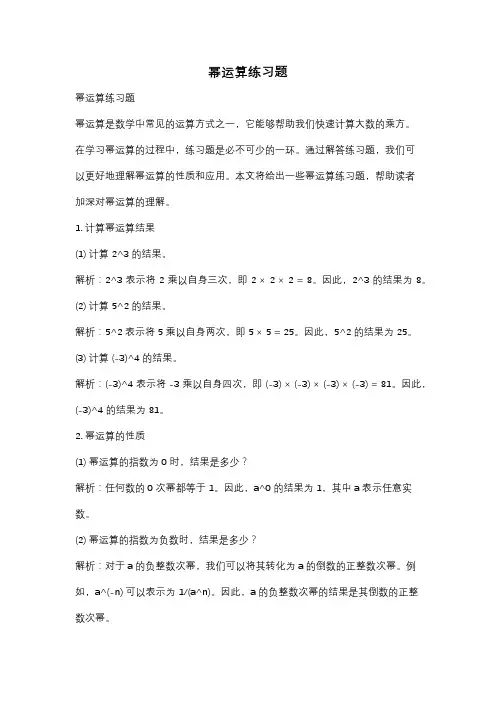 幂运算练习题

幂运算练习题

幂运算是数学中常见的运算方式之一，它能够帮助我们快速计算大数的乘方。在学习幂运算的过程中，练习题是必不可少的一环。通过解答练习题，我们可以更好地理解幂运算的性质和应用。本文将给出一些幂运算练习题，帮助读者加深对幂运算的理解。

1. 计算幂运算结果

(1) 计算 2^3 的结果。

解析：2^3 表示将 2 乘以自身三次，即 2 × 2 × 2 = 8。因此，2^3 的结果为 8。

(2) 计算 5^2 的结果。

解析：5^2 表示将 5 乘以自身两次，即 5 × 5 = 25。因此，5^2 的结果为 25。

(3) 计算 (-3)^4 的结果。

解析：(-3)^4 表示将 -3 乘以自身四次，即 (-3) × (-3) × (-3) × (-3) = 81。因此，(-3)^4 的结果为 81。

2. 幂运算的性质

(1) 幂运算的指数为 0 时，结果是多少？

解析：任何数的 0 次幂都等于 1。因此，a^0 的结果为 1，其中 a 表示任意实数。

(2) 幂运算的指数为负数时，结果是多少？

解析：对于 a 的负整数次幂，我们可以将其转化为 a 的倒数的正整数次幂。例如，a^(-n) 可以表示为 1/(a^n)。因此，a 的负整数次幂的结果是其倒数的正整数次幂。